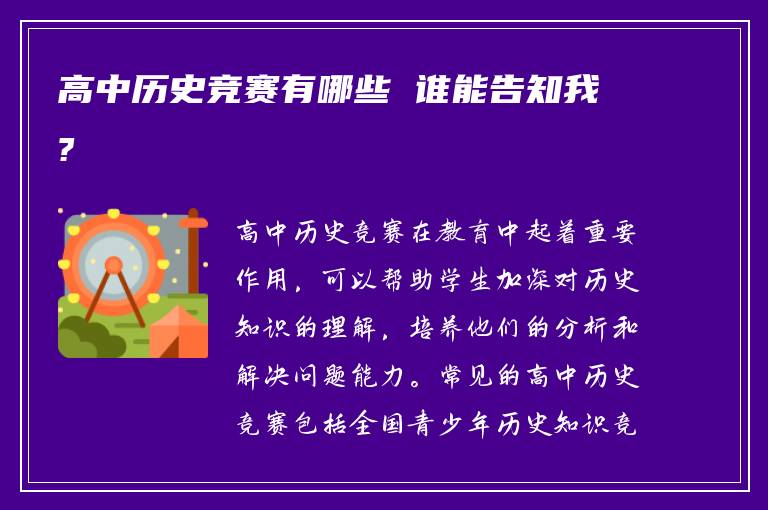 高中历史竞赛有哪些 谁能告知我？

高中历史竞赛在教育中起着重要作用，可以帮助学生加深对历史知识的理解，培养他们的分析和解决问题能力。常见的高中历史竞赛包括全国青少年历史知识竞